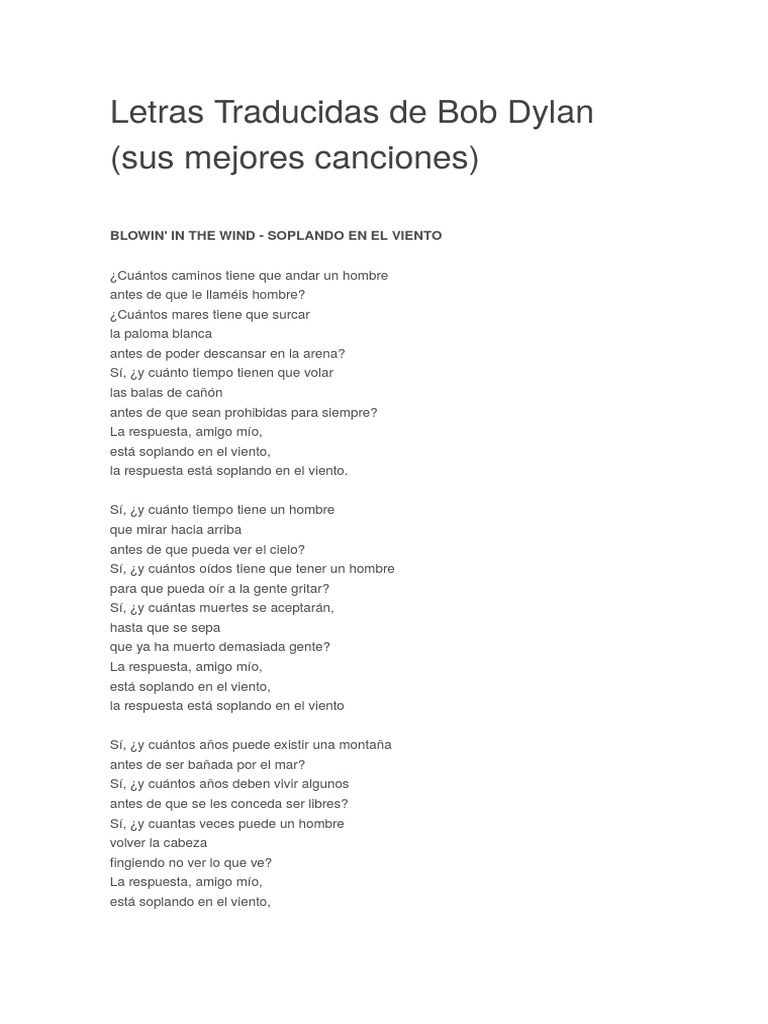 Letras Traducidas de Bob Dylan (sus mejores canciones)

BLOWIN' IN THE WIND - SOPLANDO EN EL VIENTO

¿Cuántos caminos tiene que andar un hombre
antes de que le llaméis hombre?
¿Cuántos mares tiene que surcar
la paloma blanca
antes de poder descansar en la arena?
Sí, ¿y cuánto tiempo tienen que volar
las balas de cañón
antes de que sean prohibidas para siempre?
La respuesta, amigo mío,
está soplando en el viento,
la respuesta está soplando en el viento.

Sí, ¿y cuánto tiempo tiene un hombre
que mirar hacia arriba
antes de que pueda ver el cielo?
Sí, ¿y cuántos oídos tiene que tener un hombre
para que pueda oír a la gente gritar?
Sí, ¿y cuántas muertes se aceptarán,
hasta que se sepa
que ya ha muerto demasiada gente?
La respuesta, amigo mío,
está soplando en el viento,
la respuesta está soplando en el viento

Sí, ¿y cuántos años puede existir una montaña
antes de ser bañada por el mar?
Sí, ¿y cuántos años deben vivir algunos
antes de que se les conceda ser libres?
Sí, ¿y cuantas veces puede un hombre
volver la cabeza
fingiendo no ver lo que ve?
La respuesta, amigo mío,
está soplando en el viento,